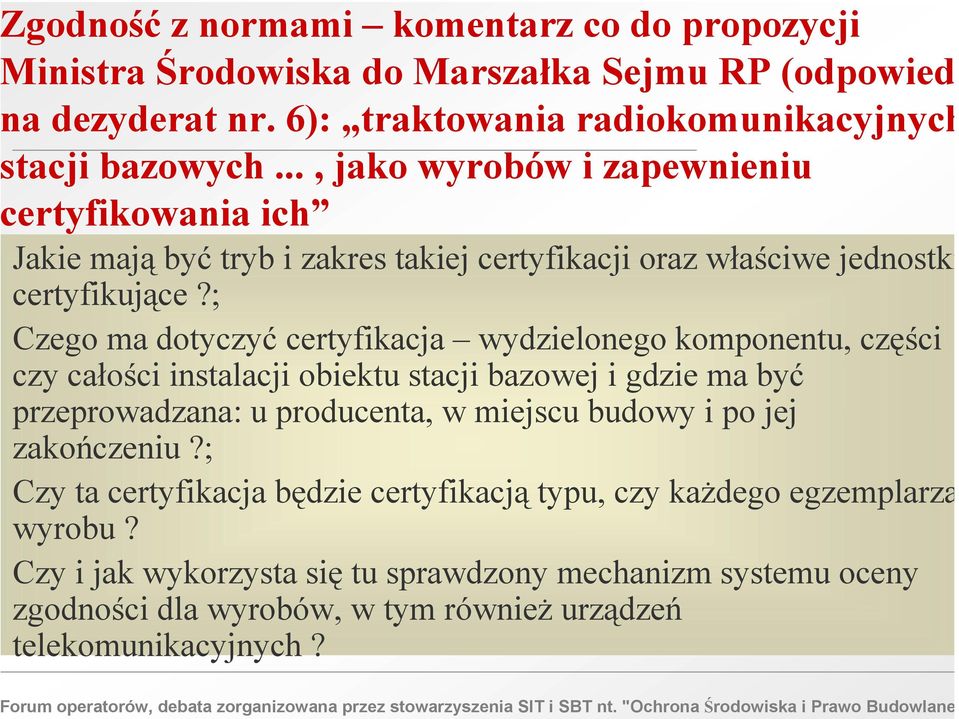 Zgodność z normami – komentarz co do propozycji Ministra Środowiska do Marszałka Sejmu RP (odpowied na dezyderat nr. 6): „traktowania radiokomunikacyjnych stacji bazowych ... , jako wyrobów i zapewnieniu certyfikowania ich”

Jakie mają być tryb i zakres takiej certyfikacji oraz właściwe jednostk certyfikujące ?;

Czego ma dotyczyć certyfikacja – wydzielonego komponentu, części czy całości instalacji obiektu stacji bazowej i gdzie ma być przeprowadzana: u producenta, w miejscu budowy i po jej zakończeniu ?;

Czy ta certyfikacja będzie certyfikacją typu, czy każdego egzemplarza wyrobu ?

Czy i jak wykorzysta się tu sprawdzony mechanizm systemu oceny zgodności dla wyrobów, w tym również urządzeń telekomunikacyjnych ?

Forum operatorów, debata zorganizowana przez stowarzyszenia SIT i SBT nt. "Ochrona Środowiska i Prawo Budowlane